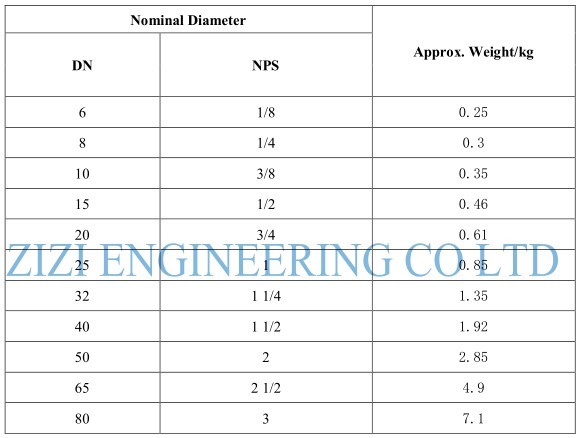 | Nominal Diameter | | Approx. Weight/kg |
|---|---|---|
| DN | NPS | |
| 6 | 1/8 | 0.25 |
| 8 | 1/4 | 0.3 |
| 10 | 3/8 | 0.35 |
| 15 | 1/2 | 0.46 |
| 20 | 3/4 | 0.61 |
| 25 | 1 | 0.85 |
| 32 | 1 1/4 | 1.35 |
| 40 | 1 1/2 | 1.92 |
| 50 | 2 | 2.85 |
| 65 | 2 1/2 | 4.9 |
| 80 | 3 | 7.1 |

ZIZI ENGINEERING CO LTD